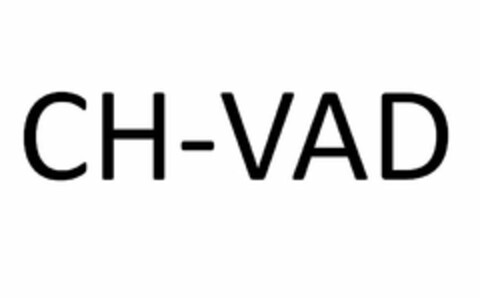 CH-VAD